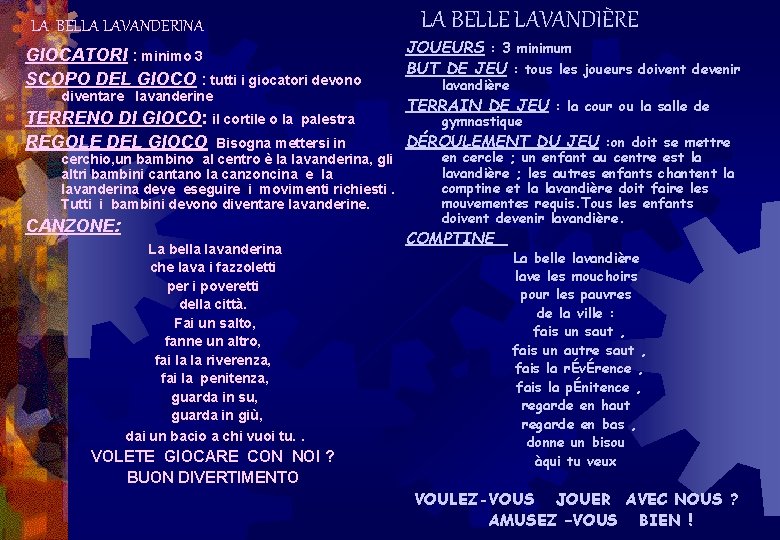 LA BELLA LAVANDERINA

GIOCATORI : minimo 3

SCOPO DEL GIOCO : tutti i giocatori devono diventare lavanderine

TERRENO DI GIOCO: il cortile o la palestra

REGOLE DEL GIOCO Bisogna mettersi in cerchio,un bambino al centro è la lavanderina, gli altri bambini cantano la canzoncina e la lavanderina deve eseguire i movimenti richiesti . Tutti i bambini devono diventare lavanderine.

CANZONE:

La bella lavanderina
che lava i fazzoletti
per i poveretti
della città.
Fai un salto,
fanne un altro,
fai la la riverenza,
fai la penitenza,
guarda in su,
guarda in giù,
dai un bacio a chi vuoi tu. .

VOLETE GIOCARE CON NOI ?
BUON DIVERTIMENTO

LA BELLE LAVANDIÈRE

JOUEURS : 3 minimum

BUT DE JEU : tous les joueurs doivent devenir lavandière

TERRAIN DE JEU : la cour ou la salle de gymnastique

DÉROULEMENT DU JEU :on doit se mettre en cercle ; un enfant au centre est la lavandière ; les autres enfants chantent la comptine et la lavandière doit faire les mouvementes requis.Tous les enfants doivent devenir lavandière.

COMPTINE

La belle lavandière
lave les mouchoirs
pour les pauvres
de la ville :
fais un saut ,
fais un autre saut ,
fais la rÉvÉrence ,
fais la pÉnitence ,
regarde en haut
regarde en bas ,
donne un bisou
àqui tu veux

VOULEZ-VOUS JOUER AVEC NOUS ?
AMUSEZ -VOUS BIEN !